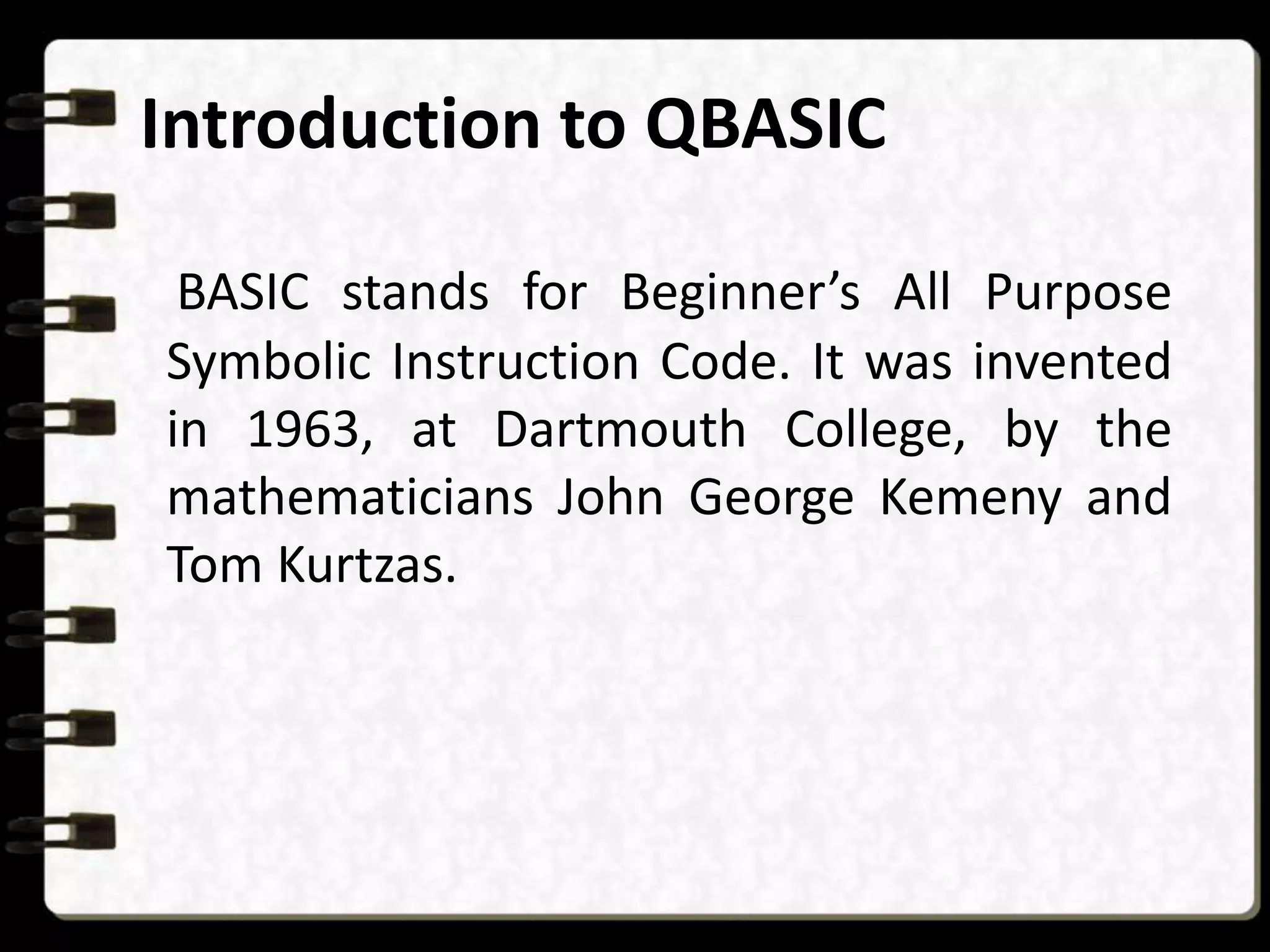 Introduction to QBASIC

BASIC stands for Beginner’s All Purpose Symbolic Instruction Code. It was invented in 1963, at Dartmouth College, by the mathematicians John George Kemeny and Tom Kurtzas.